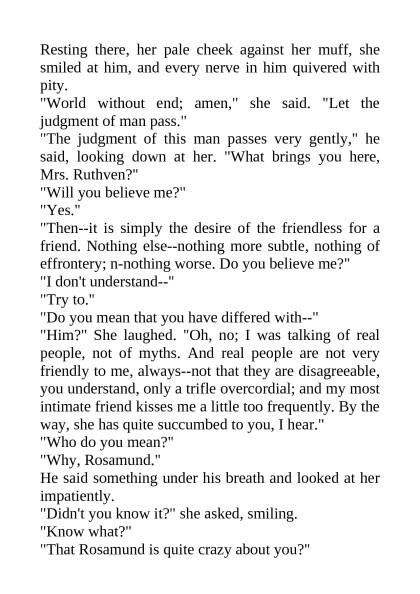 Resting there, her pale cheek against her muff, she smiled at him, and every nerve in him quivered with pity.

"World without end; amen," she said. "Let the judgment of man pass."

"The judgment of this man passes very gently," he said, looking down at her. "What brings you here, Mrs. Ruthven?"

"Will you believe me?"

"Yes."

"Then--it is simply the desire of the friendless for a friend. Nothing else--nothing more subtle, nothing of effrontery; n-nothing worse. Do you believe me?"

"I don't understand--"

"Try to."

"Do you mean that you have differed with--"

"Him?" She laughed. "Oh, no; I was talking of real people, not of myths. And real people are not very friendly to me, always--not that they are disagreeable, you understand, only a trifle overcordial; and my most intimate friend kisses me a little too frequently. By the way, she has quite succumbed to you, I hear."

"Who do you mean?"

"Why, Rosamund."

He said something under his breath and looked at her impatiently.

"Didn't you know it?" she asked, smiling.

"Know what?"

"That Rosamund is quite crazy about you?"